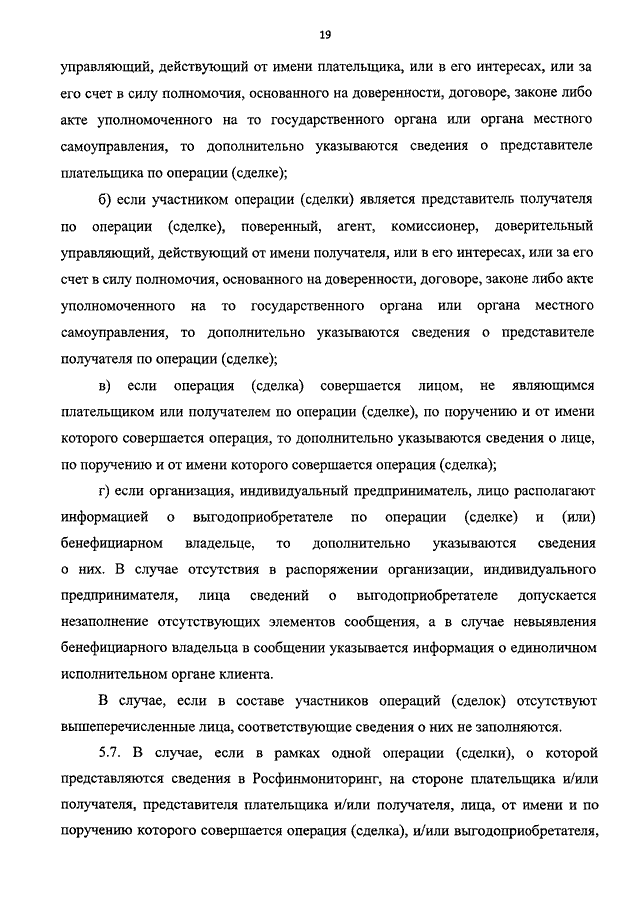 19

управляющий, действующий от имени плательщика, или в его интересах, или за его счет в силу полномочия, основанного на доверенности, договоре, законе либо акте уполномоченного на то государственного органа или органа местного самоуправления, то дополнительно указываются сведения о представителе плательщика по операции (сделке);

б) если участником операции (сделки) является представитель получателя по операции (сделке), поверенный, агент, комиссионер, доверительный управляющий, действующий от имени получателя, или в его интересах, или за его счет в силу полномочия, основанного на доверенности, договоре, законе либо акте уполномоченного на то государственного органа или органа местного самоуправления, то дополнительно указываются сведения о представителе получателя по операции (сделке);

в) если операция (сделка) совершается лицом, не являющимся плательщиком или получателем по операции (сделке), по поручению и от имени которого совершается операция, то дополнительно указываются сведения о лице, по поручению и от имени которого совершается операция (сделка);

г) если организация, индивидуальный предприниматель, лицо располагают информацией о выгодоприобретателе по операции (сделке) и (или) бенефициарном владельце, то дополнительно указываются сведения о них. В случае отсутствия в распоряжении организации, индивидуального предпринимателя, лица сведений о выгодоприобретателе допускается незаполнение отсутствующих элементов сообщения, а в случае невыявления бенефициарного владельца в сообщении указывается информация о единоличном исполнительном органе клиента.

В случае, если в составе участников операций (сделок) отсутствуют вышеперечисленные лица, соответствующие сведения о них не заполняются.

5.7. В случае, если в рамках одной операции (сделки), о которой представляются сведения в Росфинмониторинг, на стороне плательщика и/или получателя, представителя плательщика и/или получателя, лица, от имени и по поручению которого совершается операция (сделка), и/или выгодоприобретателя,